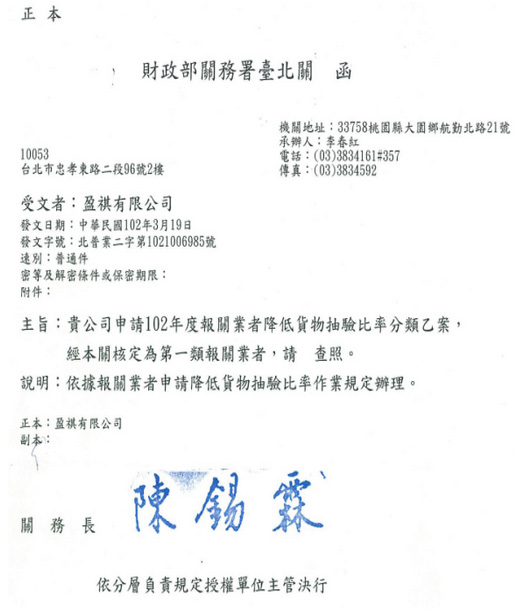 正 本

財政部關務署臺北關 函

機關地址：33758桃園縣大園鄉航勤北路21號
承辦人：李春紅
電話：(03)3834161#357
傳真：(03)3834592

10053
台北市忠孝東路二段96號2樓

受文者：盈祺有限公司
發文日期：中華民國102年3月19日
發文字號：北普業二字第1021006985號
速別：普通件
密等及解密條件或保密期限：
附件：

主旨：貴公司申請102年度報關業者降低貨物抽驗比率分類乙案，經本關核定為第一類報關業者，請 查照。

說明：依據報關業者申請降低貨物抽驗比率作業規定辦理。

正本：盈祺有限公司
副本：

關 務 長 陳錫霖

依分層負責規定授權單位主管決行